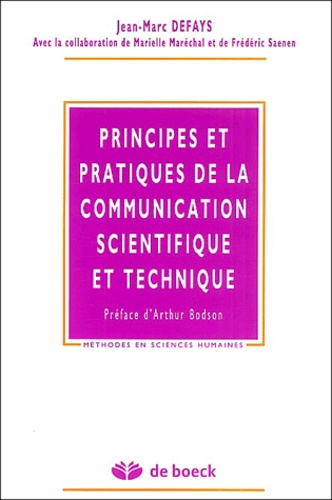 Jean-Marc DEFAYS
Avec la collaboration de Marielle Maréchal et de Frédéric Saenen

PRINCIPES ET PRATIQUES DE LA COMMUNICATION SCIENTIFIQUE ET TECHNIQUE

Préface d'Arthur Bodson

MÉTHODES EN SCIENCES HUMAINES

de boeck